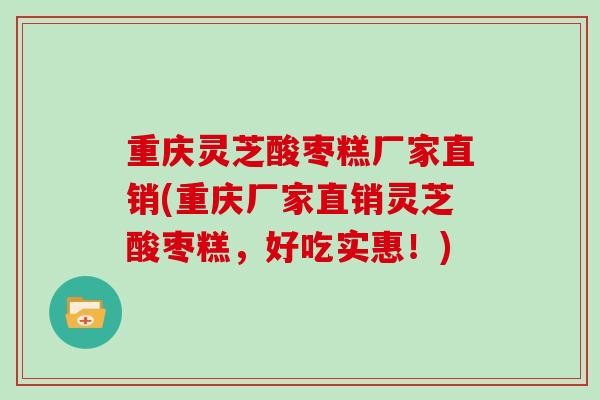 重庆灵芝酸枣糕厂家直销(重庆厂家直销灵芝酸枣糕，好吃实惠！)